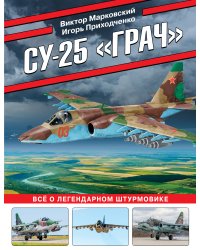 Виктор Марковский
Игорь Приходченко

СУ-25 «ГРАЧ»

03

ВСЁ О ЛЕГЕНДАРНОМ ШТУРМОВИКЕ